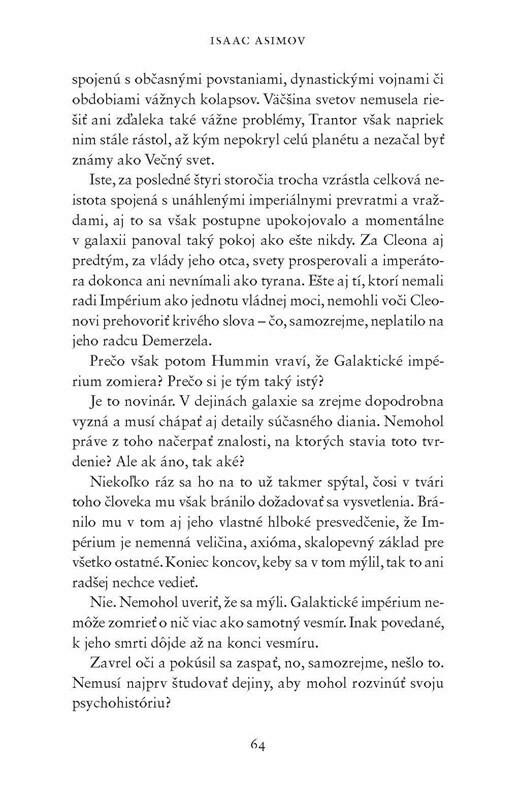 ISAAC ASIMOV

spojenú s občasnými povstaniami, dynastickými vojnami či obdobiami vážnych kolapsov. Väčšina svetov nemusela riešiť ani zďaleka také vážne problémy, Trantor však napriek nim stále rástol, až kým nepokryl celú planétu a nezačal byť známy ako Večný svet.

Iste, za posledné štyri storočia trocha vzrástla celková neistota spojená s unáhlenými imperiálnymi prevratmi a vraždami, aj to sa však postupne upokojovalo a momentálne v galaxii panoval taký pokoj ako ešte nikdy. Za Cleona aj predtým, za vlády jeho otca, svety prosperovali a imperátora dokonca ani nevnímali ako tyrana. Ešte aj tí, ktorí nemali radi Impérium ako jednotu vládnej moci, nemohli voči Cleonovi prehovoriť krivého slova – čo, samozrejme, neplatilo na jeho radcu Demerzela.

Prečo však potom Hummin vraví, že Galaktické impérium zomiera? Prečo si je tým taký istý?

Je to novinár. V dejinách galaxie sa zrejme dopodrobna vyzná a musí chápať aj detaily súčasného diania. Nemohol práve z toho načerpať znalosti, na ktorých stavia toto tvrdenie? Ale ak áno, tak aké?

Niekoľko ráz sa ho na to už takmer spýtal, čosi v tvári toho človeka mu však bránilo dožadovať sa vysvetlenia. Bránilo mu v tom aj jeho vlastné hlboké presvedčenie, že Impérium je nemenná veličina, axióma, skalopevný základ pre všetko ostatné. Koniec koncov, keby sa v tom mýlil, tak to ani radšej nechce vedieť.

Nie. Nemohol uveriť, že sa mýli. Galaktické impérium nemôže zomrieť o nič viac ako samotný vesmír. Inak povedané, k jeho smrti dôjde až na konci vesmíru.

Zavrel oči a pokúsil sa zaspať, no, samozrejme, nešlo to. Nemusí najprv študovať dejiny, aby mohol rozvinúť svoju psychohistóriu?

64